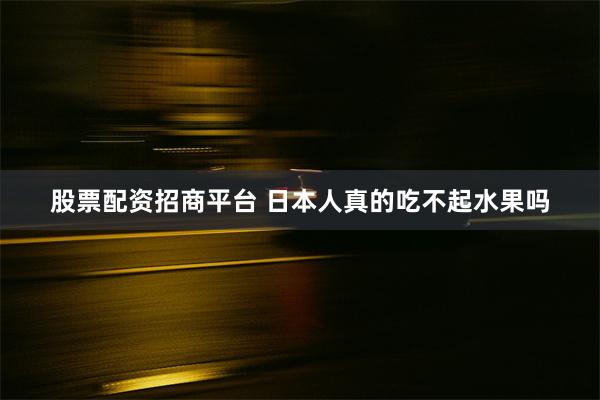 股票配资招商平台 日本人真的吃不起水果吗